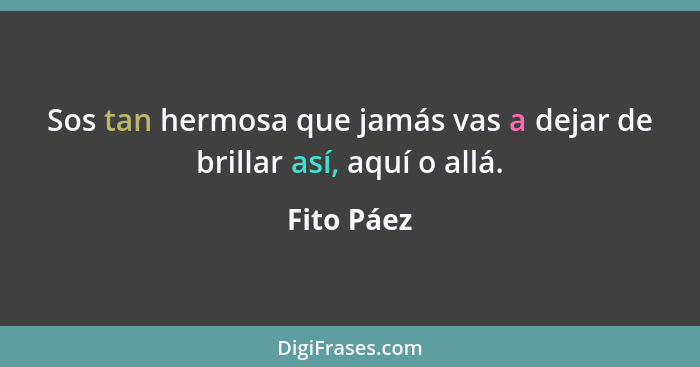 Sos tan hermosa que jamás vas a dejar de brillar así, aquí o allá.

Fito Páez

DigiFrases.com